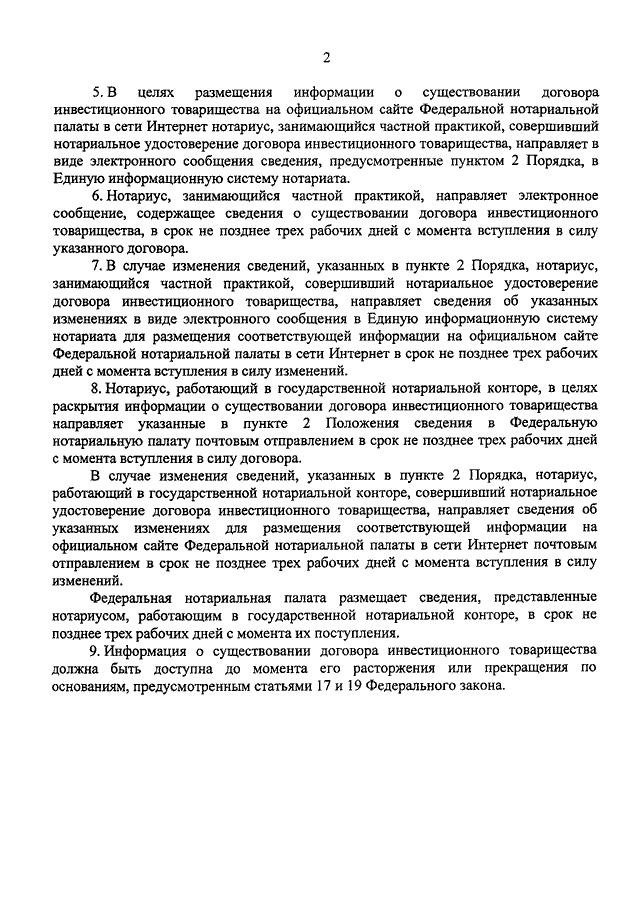 2

5. В целях размещения информации о существовании договора инвестиционного товарищества на официальном сайте Федеральной нотариальной палаты в сети Интернет нотариус, занимающийся частной практикой, совершивший нотариальное удостоверение договора инвестиционного товарищества, направляет в виде электронного сообщения сведения, предусмотренные пунктом 2 Порядка, в Единую информационную систему нотариата.

6. Нотариус, занимающийся частной практикой, направляет электронное сообщение, содержащее сведения о существовании договора инвестиционного товарищества, в срок не позднее трех рабочих дней с момента вступления в силу указанного договора.

7. В случае изменения сведений, указанных в пункте 2 Порядка, нотариус, занимающийся частной практикой, совершивший нотариальное удостоверение договора инвестиционного товарищества, направляет сведения об указанных изменениях в виде электронного сообщения в Единую информационную систему нотариата для размещения соответствующей информации на официальном сайте Федеральной нотариальной палаты в сети Интернет в срок не позднее трех рабочих дней с момента вступления в силу изменений.

8. Нотариус, работающий в государственной нотариальной конторе, в целях раскрытия информации о существовании договора инвестиционного товарищества направляет указанные в пункте 2 Положения сведения в Федеральную нотариальную палату почтовым отправлением в срок не позднее трех рабочих дней с момента вступления в силу договора.

В случае изменения сведений, указанных в пункте 2 Порядка, нотариус, работающий в государственной нотариальной конторе, совершивший нотариальное удостоверение договора инвестиционного товарищества, направляет сведения об указанных изменениях для размещения соответствующей информации на официальном сайте Федеральной нотариальной палаты в сети Интернет почтовым отправлением в срок не позднее трех рабочих дней с момента вступления в силу изменений.

Федеральная нотариальная палата размещает сведения, представленные нотариусом, работающим в государственной нотариальной конторе, в срок не позднее трех рабочих дней с момента их поступления.

9. Информация о существовании договора инвестиционного товарищества должна быть доступна до момента его расторжения или прекращения по основаниям, предусмотренным статьями 17 и 19 Федерального закона.